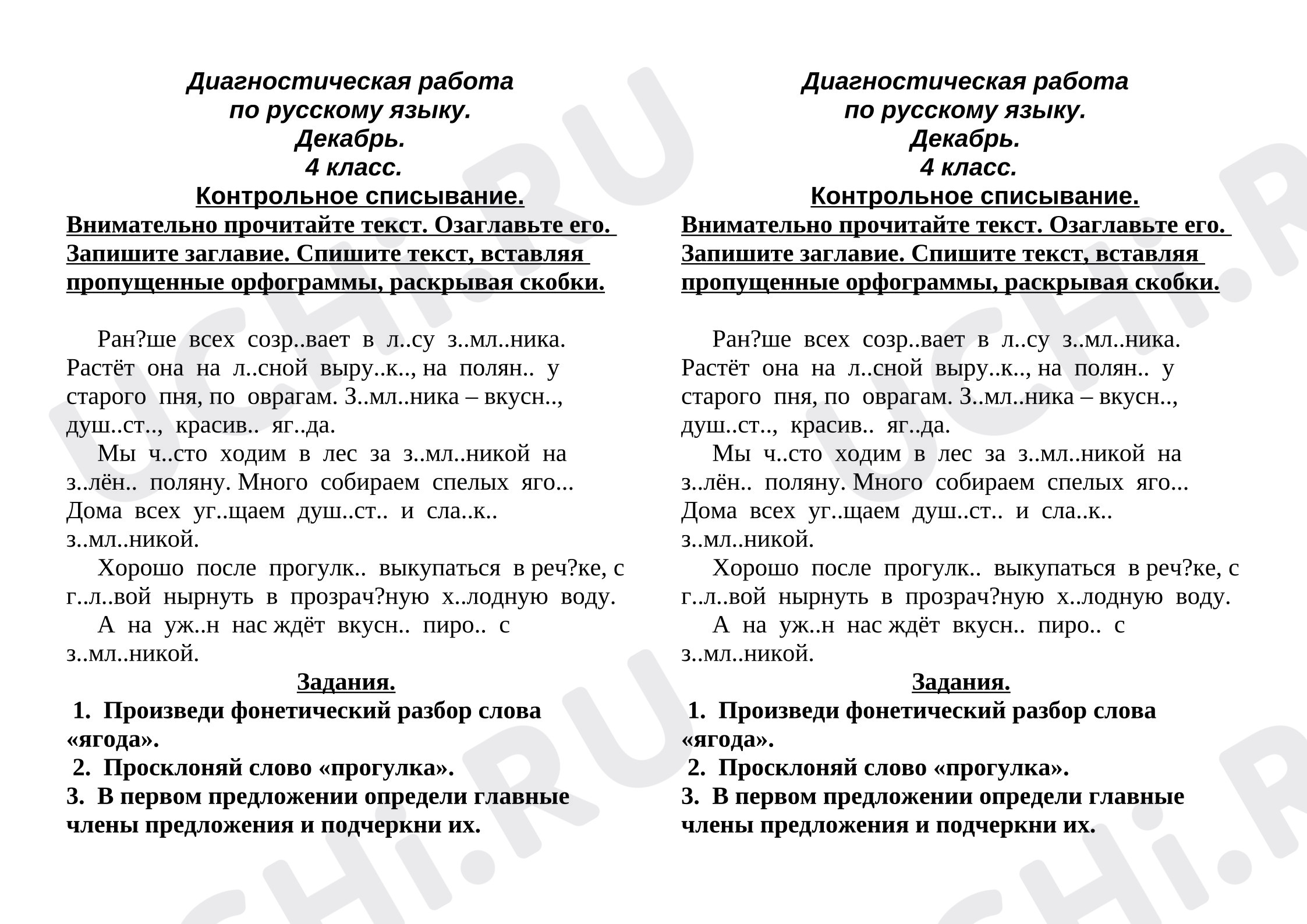 Диагностическая работа
по русскому языку.
Декабрь.
4 класс.
Контрольное списывание.

Внимательно прочитайте текст. Озаглавьте его. Запишите заглавие. Спишите текст, вставляя пропущенные орфограммы, раскрывая скобки.

Ран?ше всех созр..вает в л..су з..мл..ника. Растёт она на л..сной выру..к.., на полян.. у старого пня, по оврагам. З..мл..ника – вкусн.., душ..ст.., красив.. яг..да.

Мы ч..сто ходим в лес за з..мл..никой на з..лён.. поляну. Много собираем спелых яго... Дома всех уг..щаем душ..ст.. и сла..к.. з..мл..никой.

Хорошо после прогулк.. выкупаться в реч?ке, с г..л..вой нырнуть в прозрач?ную х..лодную воду.

А на уж..н нас ждёт вкусн.. пиро.. с з..мл..никой.

Задания.
1. Произведи фонетический разбор слова «ягода».
2. Просклоняй слово «прогулка».
3. В первом предложении определи главные члены предложения и подчеркни их.

Диагностическая работа
по русскому языку.
Декабрь.
4 класс.
Контрольное списывание.

Внимательно прочитайте текст. Озаглавьте его. Запишите заглавие. Спишите текст, вставляя пропущенные орфограммы, раскрывая скобки.

Ран?ше всех созр..вает в л..су з..мл..ника. Растёт она на л..сной выру..к.., на полян.. у старого пня, по оврагам. З..мл..ника – вкусн.., душ..ст.., красив.. яг..да.

Мы ч..сто ходим в лес за з..мл..никой на з..лён.. поляну. Много собираем спелых яго... Дома всех уг..щаем душ..ст.. и сла..к.. з..мл..никой.

Хорошо после прогулк.. выкупаться в реч?ке, с г..л..вой нырнуть в прозрач?ную х..лодную воду.

А на уж..н нас ждёт вкусн.. пиро.. с з..мл..никой.

Задания.
1. Произведи фонетический разбор слова «ягода».
2. Просклоняй слово «прогулка».
3. В первом предложении определи главные члены предложения и подчеркни их.

UCHi.RU